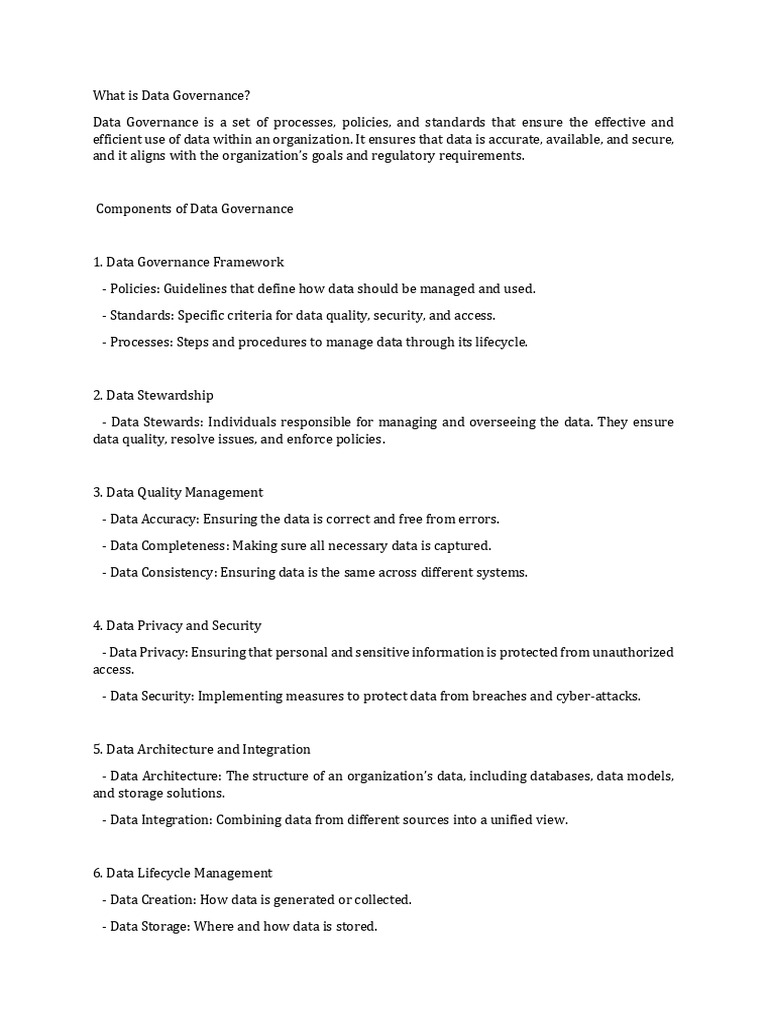 What is Data Governance?

Data Governance is a set of processes, policies, and standards that ensure the effective and efficient use of data within an organization. It ensures that data is accurate, available, and secure, and it aligns with the organization's goals and regulatory requirements.

Components of Data Governance

1. Data Governance Framework

- Policies: Guidelines that define how data should be managed and used.

- Standards: Specific criteria for data quality, security, and access.

- Processes: Steps and procedures to manage data through its lifecycle.

2. Data Stewardship

- Data Stewards: Individuals responsible for managing and overseeing the data. They ensure data quality, resolve issues, and enforce policies.

3. Data Quality Management

- Data Accuracy: Ensuring the data is correct and free from errors.

- Data Completeness: Making sure all necessary data is captured.

- Data Consistency: Ensuring data is the same across different systems.

4. Data Privacy and Security

- Data Privacy: Ensuring that personal and sensitive information is protected from unauthorized access.

- Data Security: Implementing measures to protect data from breaches and cyber-attacks.

5. Data Architecture and Integration

- Data Architecture: The structure of an organization's data, including databases, data models, and storage solutions.

- Data Integration: Combining data from different sources into a unified view.

6. Data Lifecycle Management

- Data Creation: How data is generated or collected.

- Data Storage: Where and how data is stored.